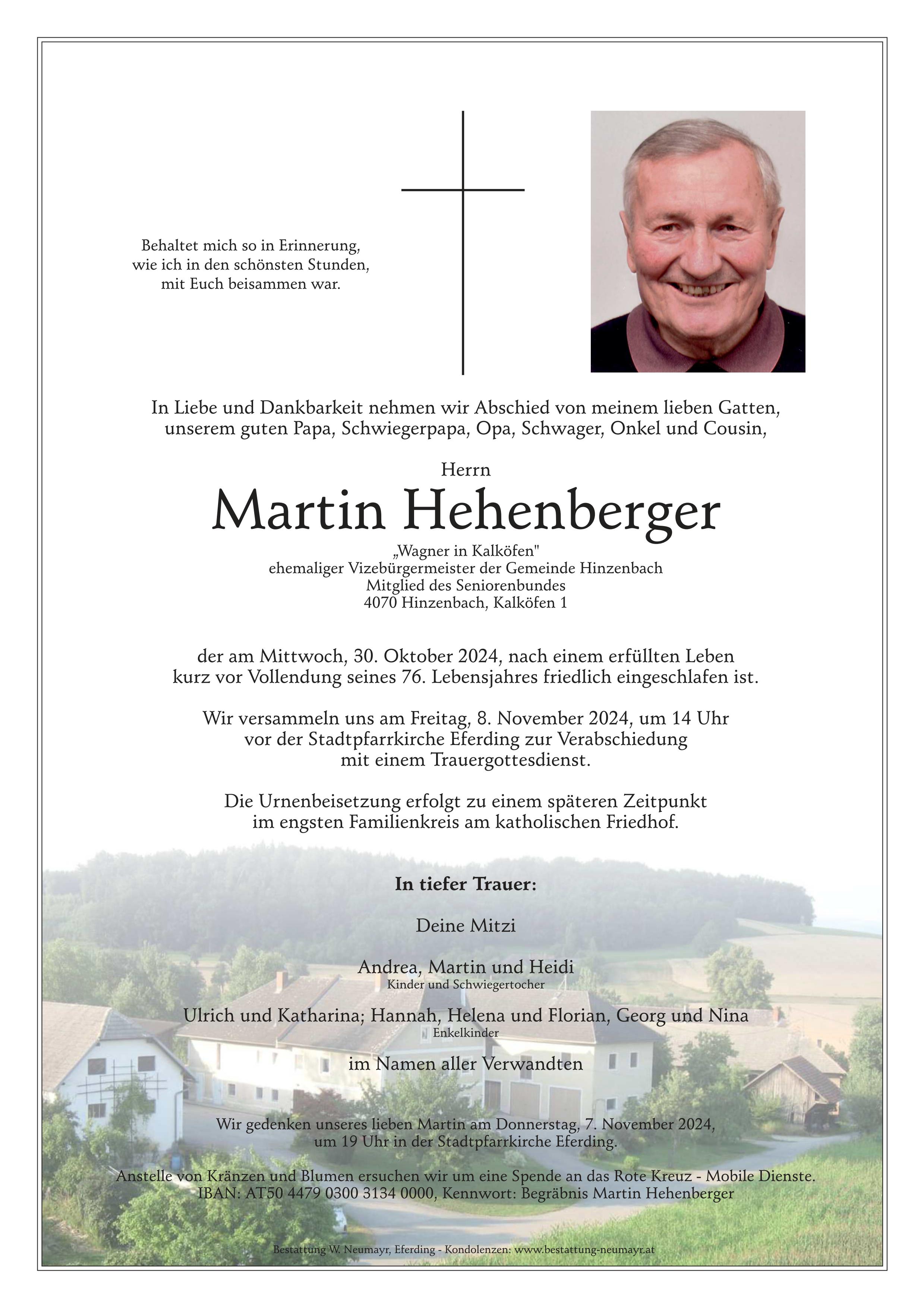 Behaltet mich so in Erinnerung,
wie ich in den schönsten Stunden,
mit Euch beisammen war.

In Liebe und Dankbarkeit nehmen wir Abschied von meinem lieben Gatten, unserem guten Papa, Schwiegerpapa, Opa, Schwager, Onkel und Cousin,

Herrn
Martin Hehenberger
„Wagner in Kalköfen"
ehemaliger Vizebürgermeister der Gemeinde Hinzenbach
Mitglied des Seniorenbundes
4070 Hinzenbach, Kalköfen 1

der am Mittwoch, 30. Oktober 2024, nach einem erfüllten Leben kurz vor Vollendung seines 76. Lebensjahres friedlich eingeschlafen ist.

Wir versammeln uns am Freitag, 8. November 2024, um 14 Uhr vor der Stadtpfarrkirche Eferding zur Verabschiedung mit einem Trauergottesdienst.

Die Urnenbeisetzung erfolgt zu einem späteren Zeitpunkt im engsten Familienkreis am katholischen Friedhof.

In tiefer Trauer:

Deine Mitzi

Andrea, Martin und Heidi
Kinder und Schwiegertocher

Ulrich und Katharina; Hannah, Helena und Florian, Georg und Nina
Enkelkinder

im Namen aller Verwandten

Wir gedenken unseres lieben Martin am Donnerstag, 7. November 2024, um 19 Uhr in der Stadtpfarrkirche Eferding.

Anstelle von Kränzen und Blumen ersuchen wir um eine Spende an das Rote Kreuz - Mobile Dienste.
IBAN: AT50 4479 0300 3134 0000, Kennwort: Begräbnis Martin Hehenberger

Bestattung W. Neumayr, Eferding - Kondolenzen: www.bestattung-neumayr.at